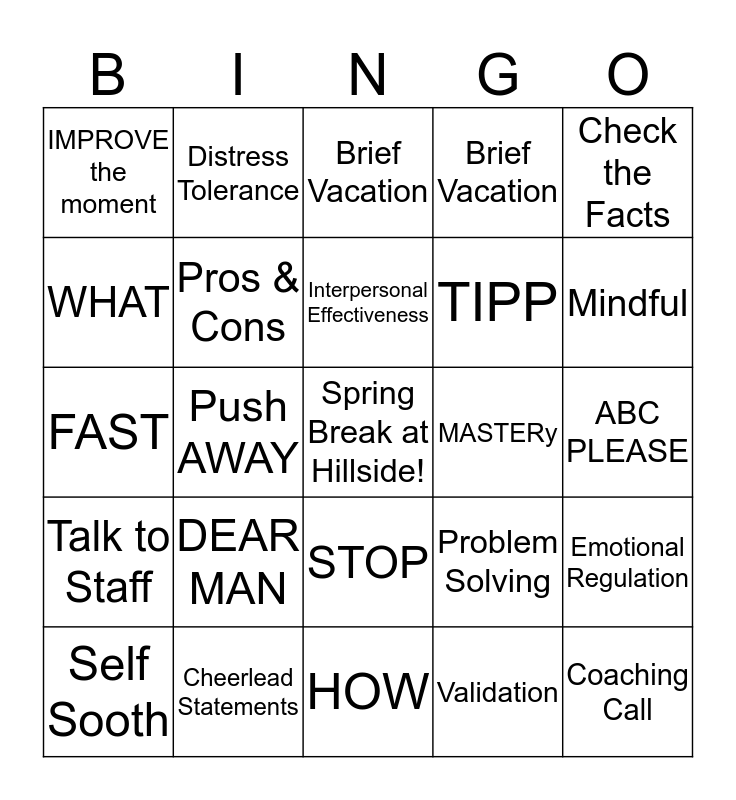 | B | I | N | G | O |
|---|---|---|---|---|
| IMPROVE the moment | Distress Tolerance | Brief Vacation | Brief Vacation | Check the Facts |
| WHAT | Pros & Cons | Interpersonal Effectiveness | TIPP | Mindful |
| FAST | Push AWAY | Spring Break at Hillside! | MASTERy | ABC PLEASE |
| Talk to Staff | DEAR MAN | STOP | Problem Solving | Emotional Regulation |
| Self Sooth | Cheerlead Statements | HOW | Validation | Coaching Call |